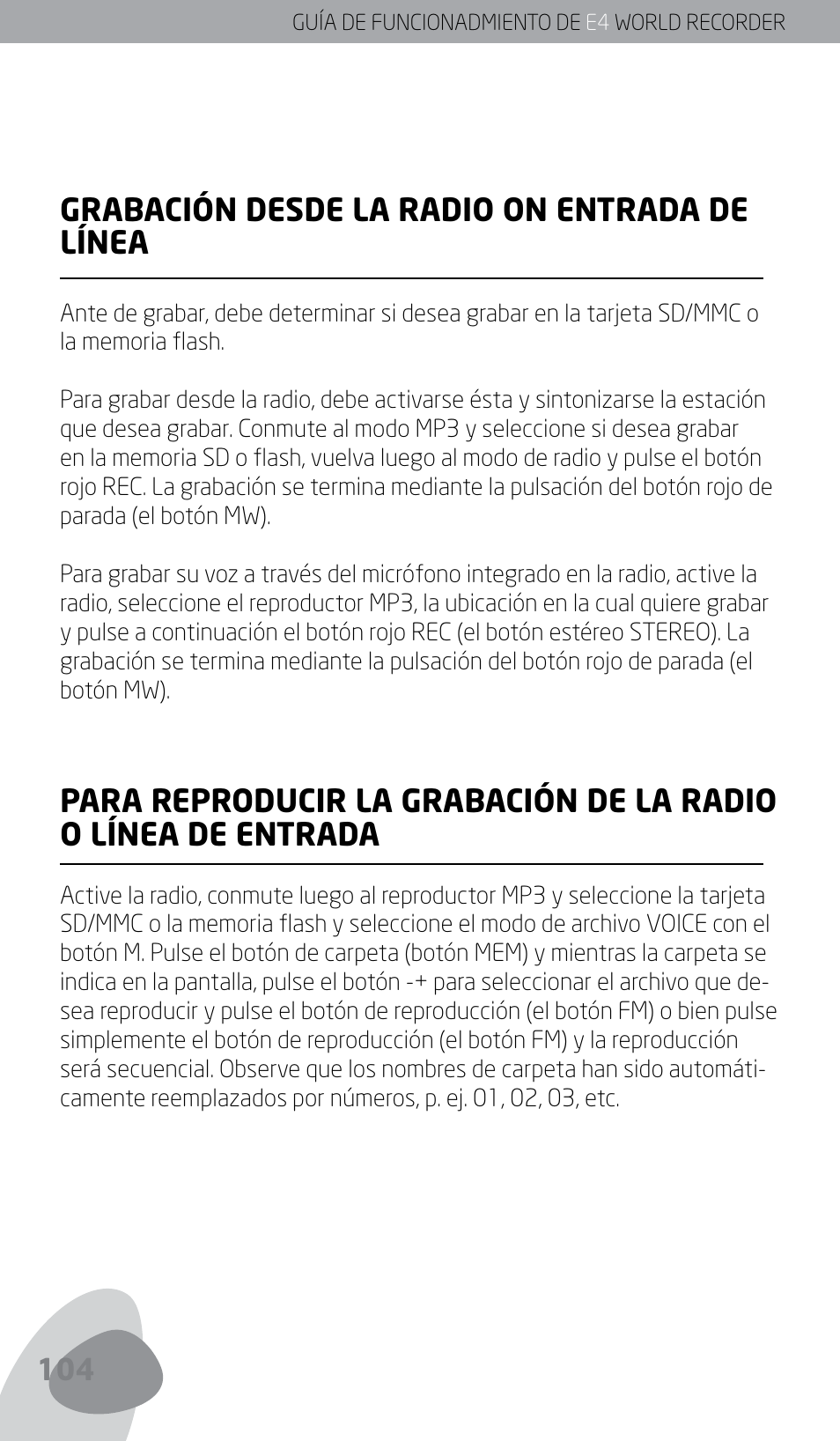 GUÍA DE FUNCIONADMIENTO DE E4 WORLD RECORDER

GRABACIÓN DESDE LA RADIO ON ENTRADA DE LÍNEA

Ante de grabar, debe determinar si desea grabar en la tarjeta SD/MMC o la memoria flash.

Para grabar desde la radio, debe activarse ésta y sintonizarse la estación que desea grabar. Conmute al modo MP3 y seleccione si desea grabar en la memoria SD o flash, vuelva luego al modo de radio y pulse el botón rojo REC. La grabación se termina mediante la pulsación del botón rojo de parada (el botón MW).

Para grabar su voz a través del micrófono integrado en la radio, active la radio, seleccione el reproductor MP3, la ubicación en la cual quiere grabar y pulse a continuación el botón rojo REC (el botón estéreo STEREO). La grabación se termina mediante la pulsación del botón rojo de parada (el botón MW).

PARA REPRODUCIR LA GRABACIÓN DE LA RADIO O LÍNEA DE ENTRADA

Active la radio, conmute luego al reproductor MP3 y seleccione la tarjeta SD/MMC o la memoria flash y seleccione el modo de archivo VOICE con el botón M. Pulse el botón de carpeta (botón MEM) y mientras la carpeta se indica en la pantalla, pulse el botón -+ para seleccionar el archivo que desea reproducir y pulse el botón de reproducción (el botón FM) o bien pulse simplemente el botón de reproducción (el botón FM) y la reproducción será secuencial. Observe que los nombres de carpeta han sido automáticamente reemplazados por números, p. ej. 01, 02, 03, etc.

104